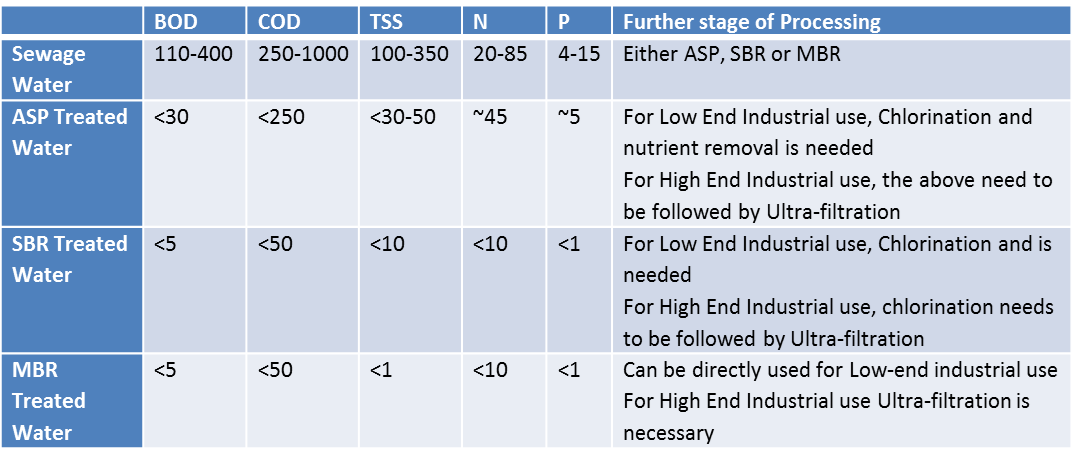 | | BOD | COD | TSS | N | P | Further stage of Processing |
|---|---|---|---|---|---|---|
| Sewage Water | 110-400 | 250-1000 | 100-350 | 20-85 | 4-15 | Either ASP, SBR or MBR |
| ASP Treated Water | <30 | <250 | <30-50 | ~45 | ~5 | For Low End Industrial use, Chlorination and nutrient removal is needed For High End Industrial use, the above need to be followed by Ultra-filtration |
| SBR Treated Water | <5 | <50 | <10 | <10 | <1 | For Low End Industrial use, Chlorination and is needed For High End Industrial use, chlorination needs to be followed by Ultra-filtration |
| MBR Treated Water | <5 | <50 | <1 | <10 | <1 | Can be directly used for Low-end industrial use For High End Industrial use Ultra-filtration is necessary |